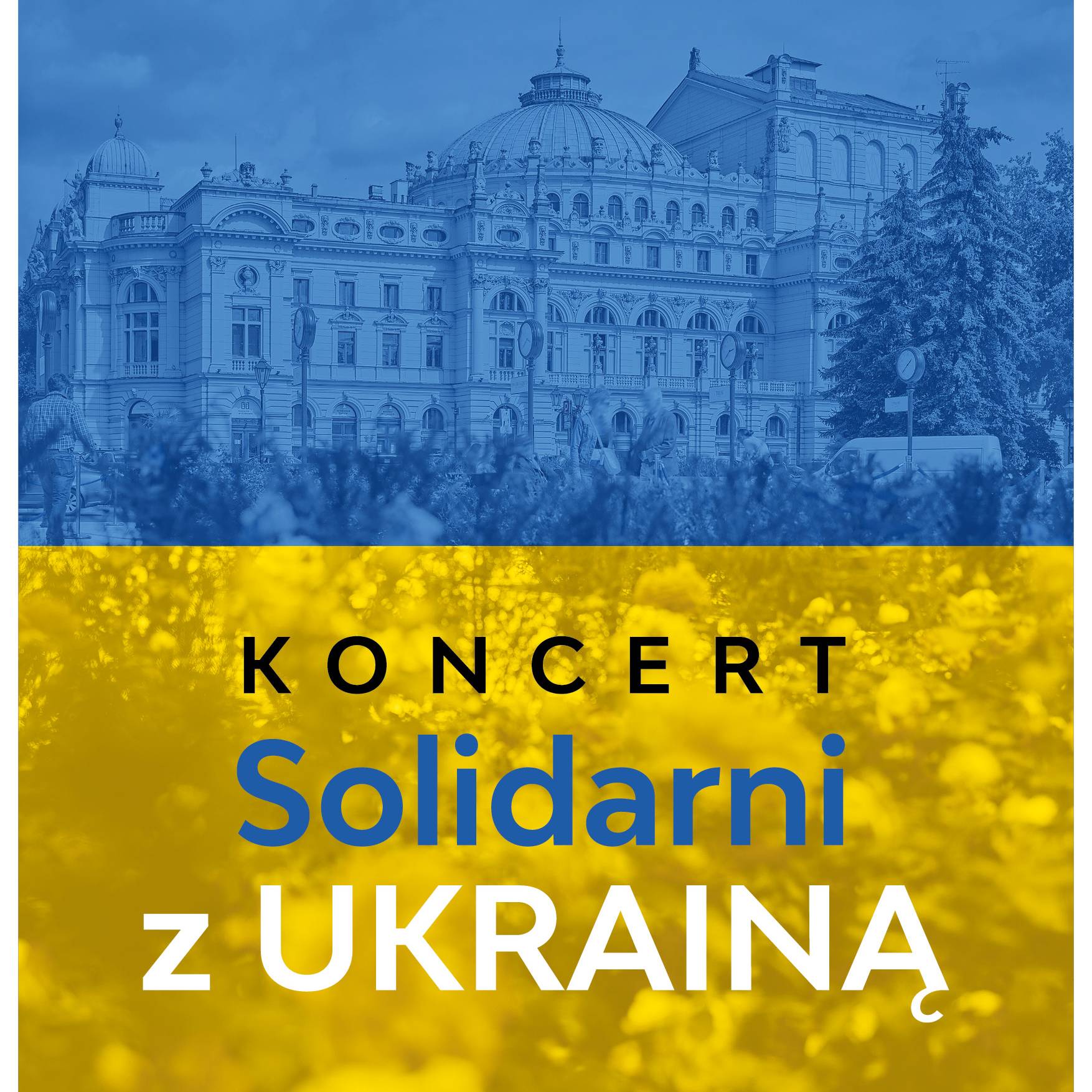 KONCERT
Solidarni
z UKRAINĄ